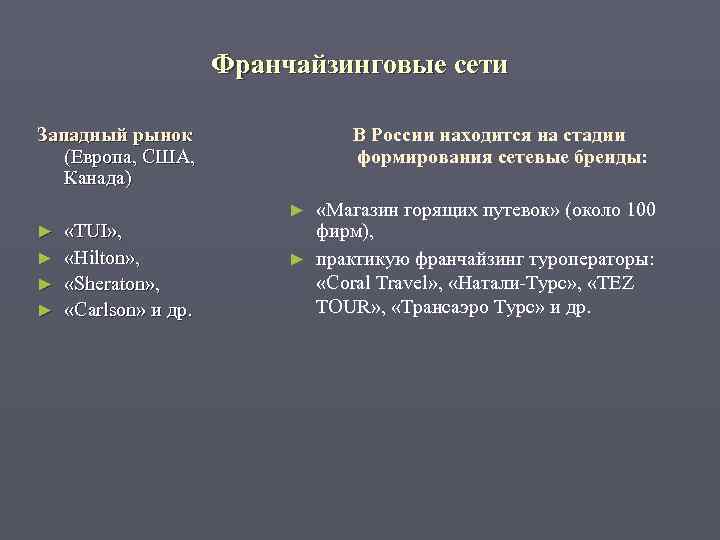 Франчайзинговые сети

Западный рынок (Европа, США, Канада)

► «TUI»,
► «Hilton»,
► «Sheraton»,
► «Carlson» и др.

В России находится на стадии формирования сетевые бренды:

► «Магазин горящих путевок» (около 100 фирм),
► практикую франчайзинг туроператоры: «Coral Travel», «Натали-Турс», «TEZ TOUR», «Трансаэро Турс» и др.